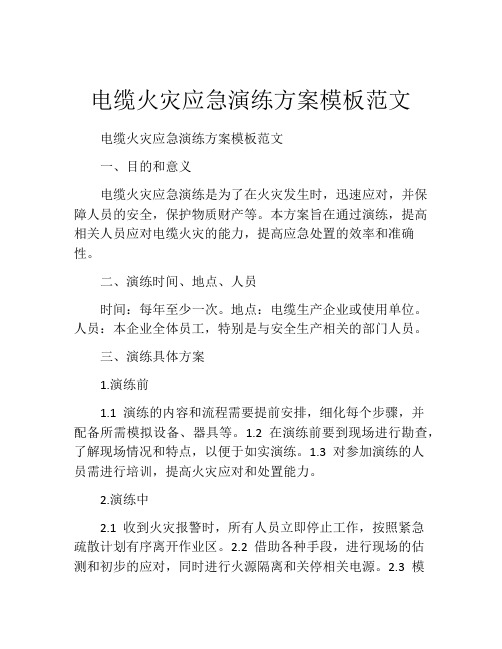 电缆火灾应急演练方案模板范文

电缆火灾应急演练方案模板范文

一、目的和意义

电缆火灾应急演练是为了在火灾发生时，迅速应对，并保障人员的安全，保护物质财产等。本方案旨在通过演练，提高相关人员应对电缆火灾的能力，提高应急处置的效率和准确性。

二、演练时间、地点、人员

时间：每年至少一次。地点：电缆生产企业或使用单位。人员：本企业全体员工，特别是与安全生产相关的部门人员。

三、演练具体方案

1.演练前

1.1 演练的内容和流程需要提前安排，细化每个步骤，并配备所需模拟设备、器具等。1.2 在演练前要到现场进行勘查，了解现场情况和特点，以便于如实演练。1.3 对参加演练的人员需进行培训，提高火灾应对和处置能力。

2.演练中

2.1 收到火灾报警时，所有人员立即停止工作，按照紧急疏散计划有序离开作业区。2.2 借助各种手段，进行现场的估测和初步的应对，同时进行火源隔离和关停相关电源。2.3 模